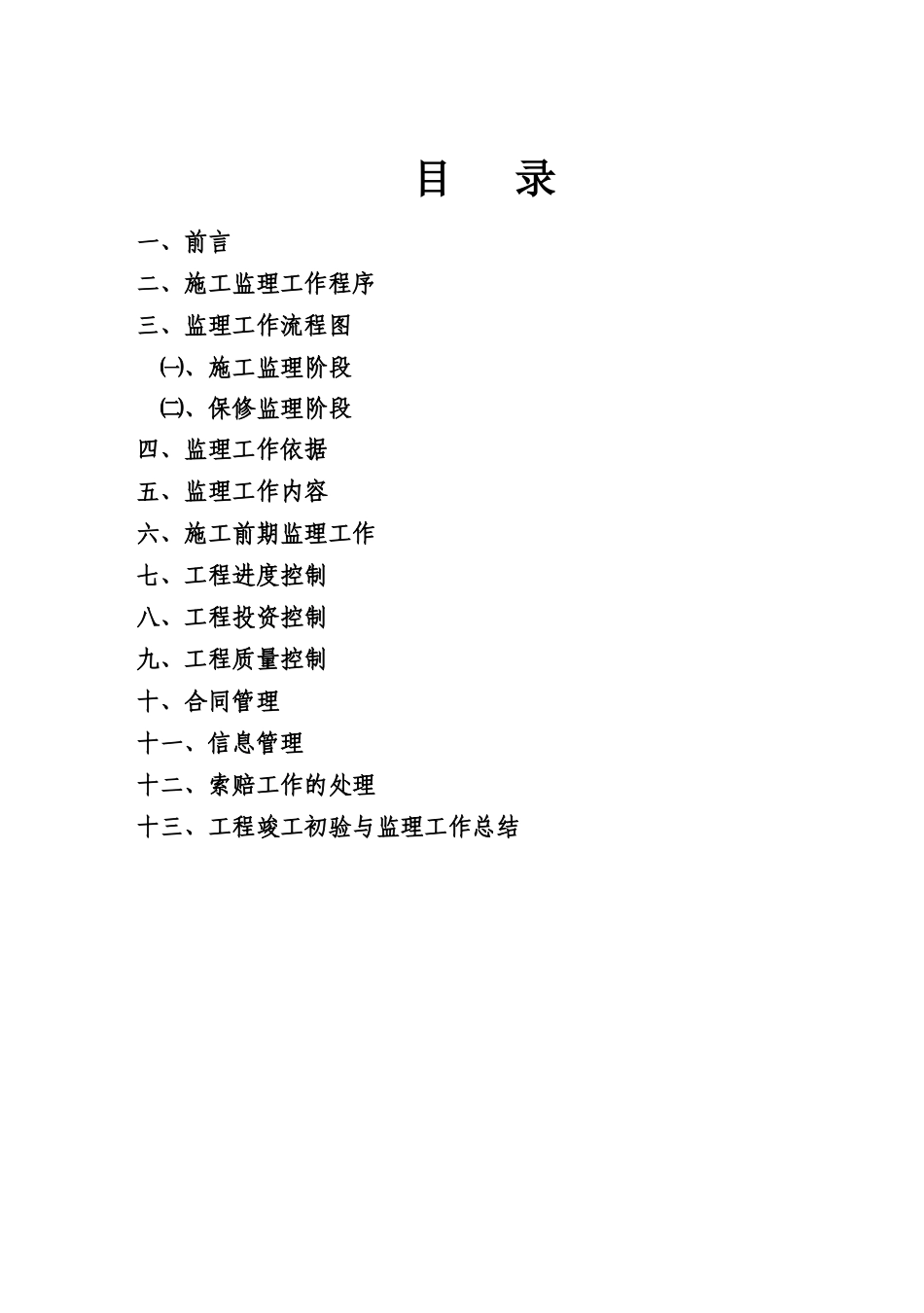 目　录

一、前言

二、施工监理工作程序

三、监理工作流程图

㈠、施工监理阶段

㈡、保修监理阶段

四、监理工作依据

五、监理工作内容

六、施工前期监理工作

七、工程进度控制

八、工程投资控制

九、工程质量控制

十、合同管理

十一、信息管理

十二、索赔工作的处理

十三、工程竣工初验与监理工作总结